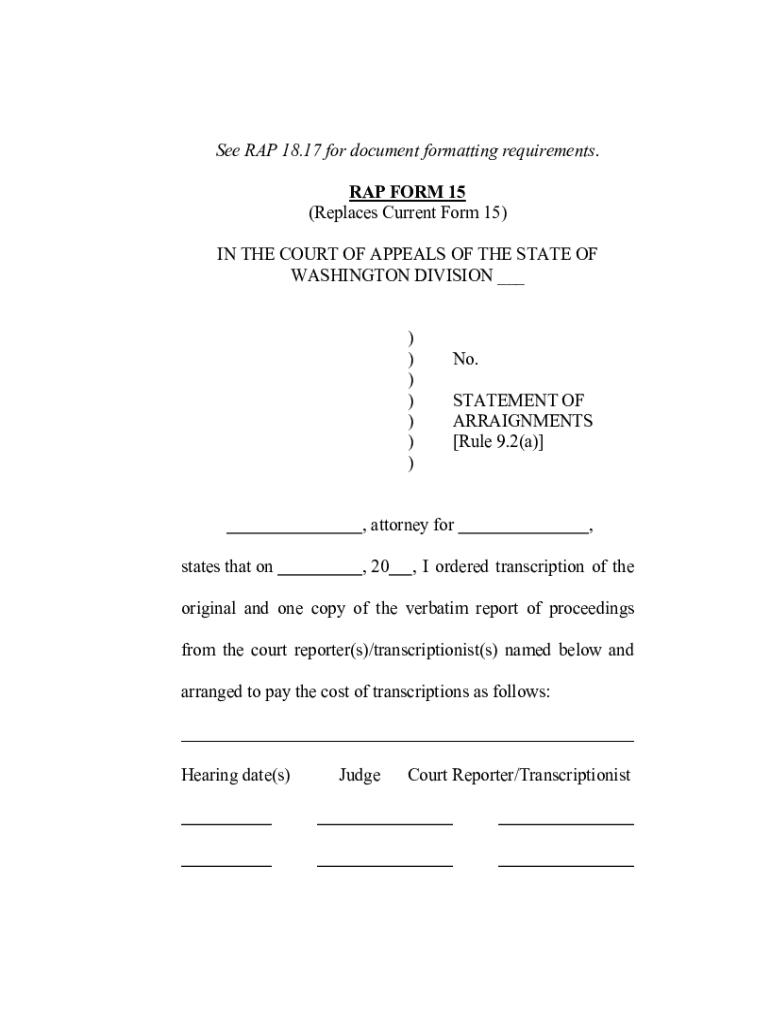 See RAP 18.17 for document formatting requirements.

RAP FORM 15
(Replaces Current Form 15)

IN THE COURT OF APPEALS OF THE STATE OF WASHINGTON DIVISION ___

)
) No.
)
) STATEMENT OF
) ARRAIGNMENTS
) [Rule 9.2(a)]
)

_______________, attorney for _______________,

states that on __________, 20___, I ordered transcription of the original and one copy of the verbatim report of proceedings from the court reporter(s)/transcriptionist(s) named below and arranged to pay the cost of transcriptions as follows:

Hearing date(s) Judge Court Reporter/Transcriptionist

__________ _______________ _______________

__________ _______________ _______________